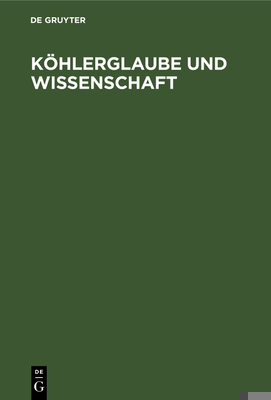 DE GRUYTER

KÖHLERGLAUBE UND WISSENSCHAFT

DE
G